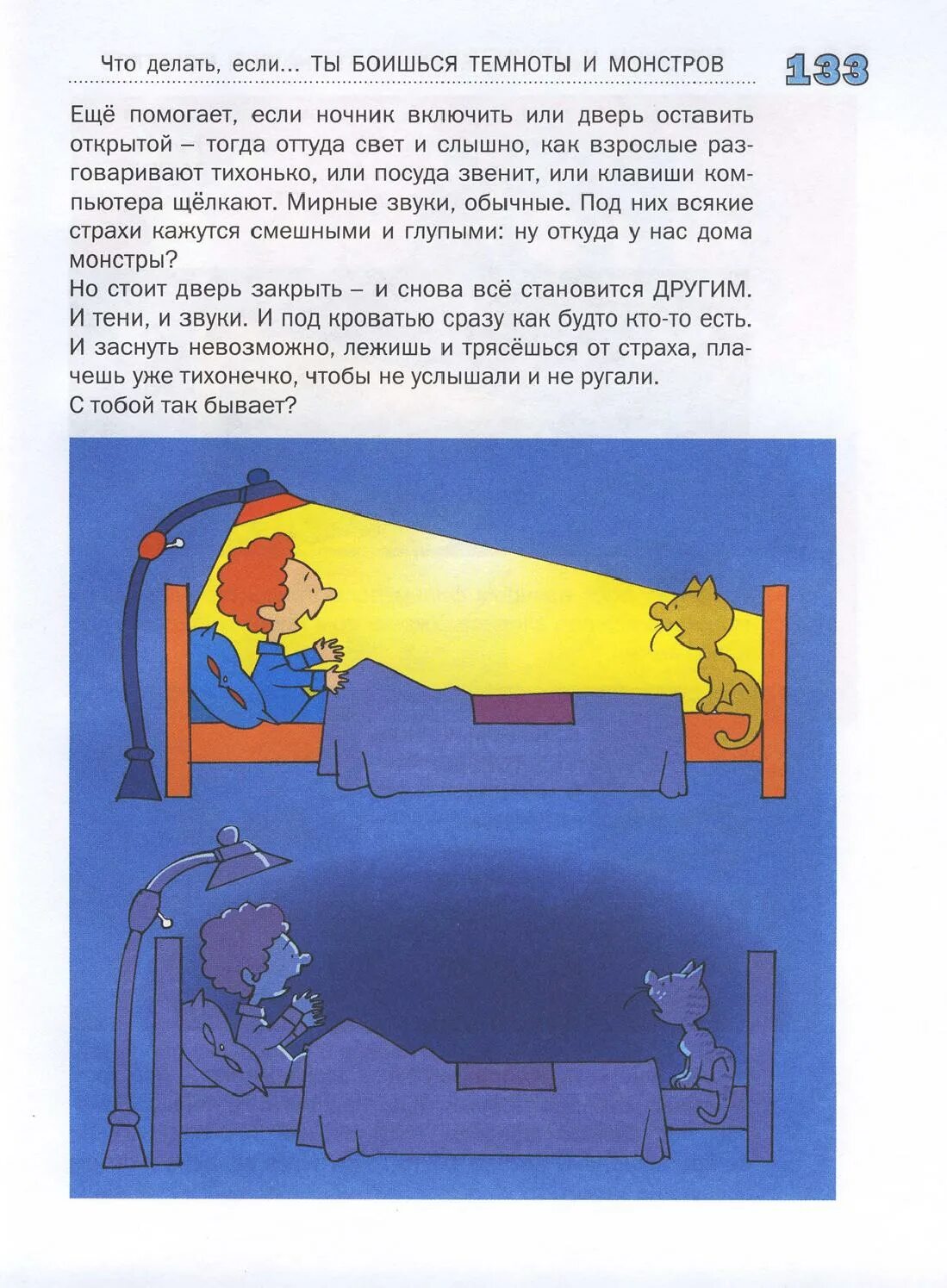 Что делать, если... ТЫ БОИШЬСЯ ТЕМНОТЫ И МОНСТРОВ 133

Ещё помогает, если ночник включить или дверь оставить открытой – тогда оттуда свет и слышно, как взрослые разговаривают тихонько, или посуда звенит, или клавиши компьютера щёлкают. Мирные звуки, обычные. Под них всякие страхи кажутся смешными и глупыми: ну откуда у нас дома монстры?
Но стоит дверь закрыть – и снова всё становится ДРУГИМ. И тени, и звуки. И под кроватью сразу как будто кто-то есть. И заснуть невозможно, лежишь и трясёшься от страха, плачешь уже тихонечко, чтобы не услышали и не ругали.
С тобой так бывает?